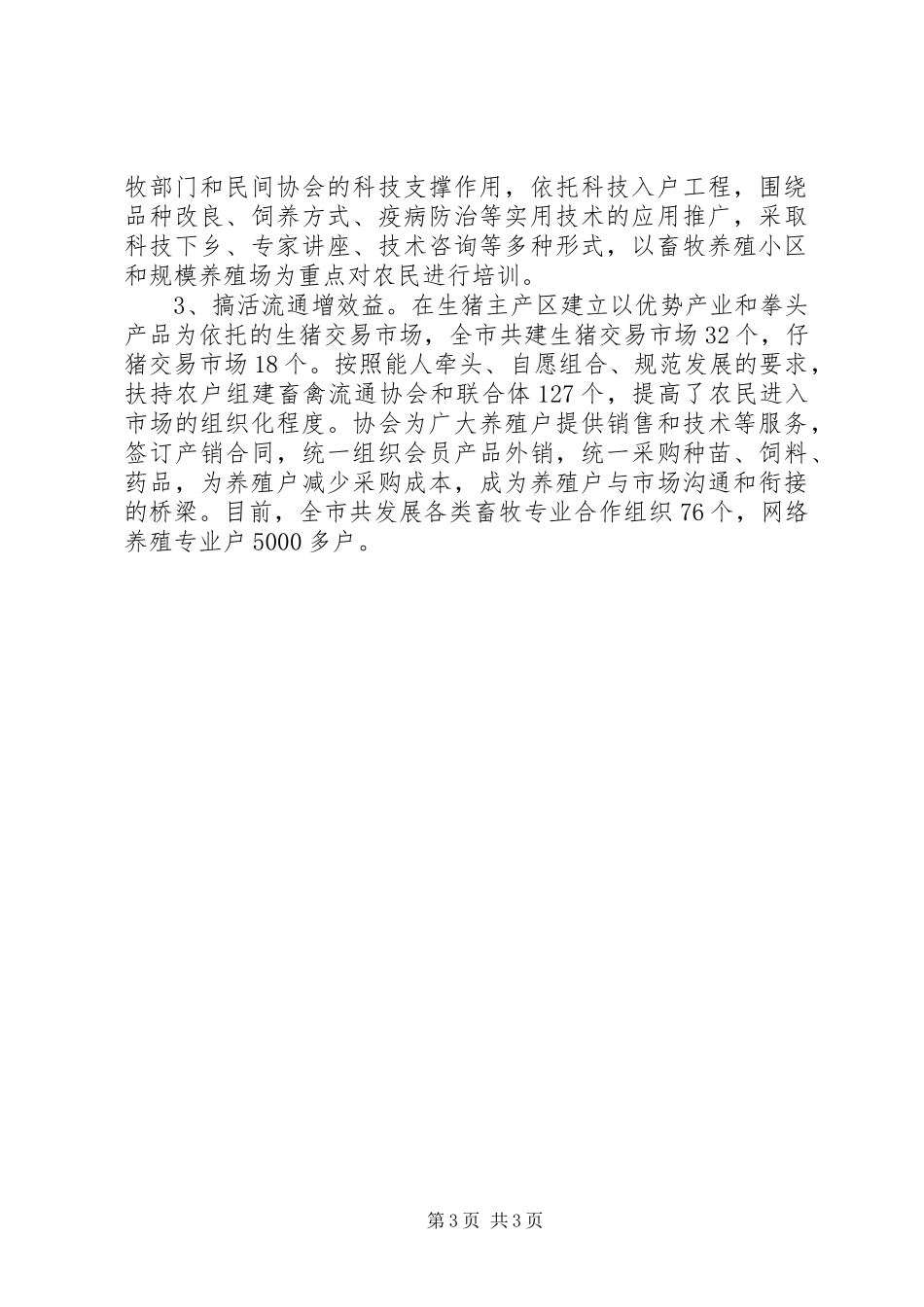 牧部门和民间协会的科技支撑作用，依托科技入户工程，围绕品种改良、饲养方式、疫病防治等实用技术的应用推广，采取科技下乡、专家讲座、技术咨询等多种形式，以畜牧养殖小区和规模养殖场为重点对农民进行培训。

3、搞活流通增效益。在生猪主产区建立以优势产业和拳头产品为依托的生猪交易市场，全市共建生猪交易市场32个，仔猪交易市场18个。按照能人牵头、自愿组合、规范发展的要求，扶持农户组建畜禽流通协会和联合体127个，提高了农民进入市场的组织化程度。协会为广大养殖户提供销售和技术等服务，签订产销合同，统一组织会员产品外销，统一采购种苗、饲料、药品，为养殖户减少采购成本，成为养殖户与市场沟通和衔接的桥梁。目前，全市共发展各类畜牧专业合作组织76个，网络养殖专业户5000多户。

第3页 共3页